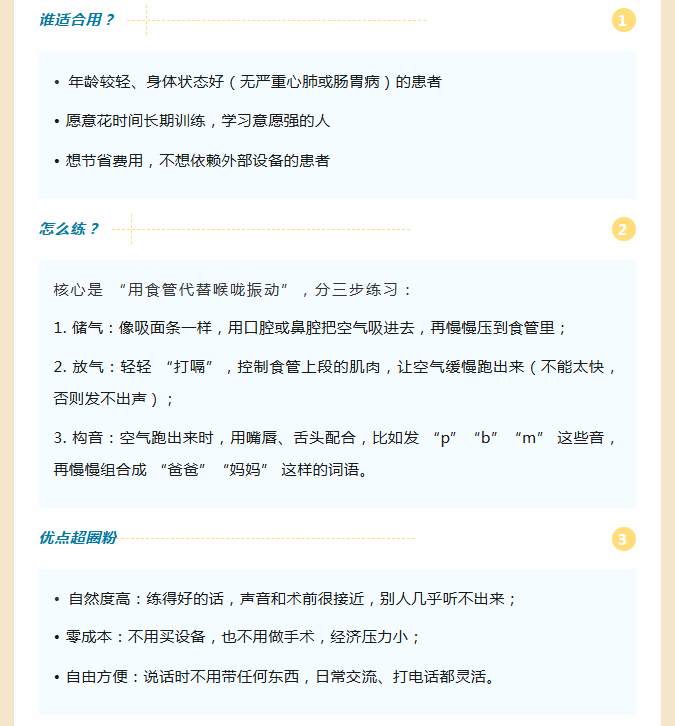 谁适合用？

1

• 年龄较轻、身体状态好（无严重心肺或肠胃病）的患者

• 愿意花时间长期训练，学习意愿强的人

• 想节省费用，不想依赖外部设备的患者

怎么练？

2

核心是“用食管代替喉咙振动”，分三步练习：

1.储气：像吸面条一样，用口腔或鼻腔把空气吸进去，再慢慢压到食管里；

2.放气：轻轻“打嗝”，控制食管上段的肌肉，让空气缓慢跑出来（不能太快，否则发不出声）；

3.构音：空气跑出来时，用嘴唇、舌头配合，比如发“p”“b”“m”这些音，再慢慢组合成“爸爸”“妈妈”这样的词语。

优点超圈粉

3

• 自然度高：练得好的话，声音和术前很接近，别人几乎听不出来；

• 零成本：不用买设备，也不用做手术，经济压力小；

• 自由方便：说话时不用带任何东西，日常交流、打电话都灵活。